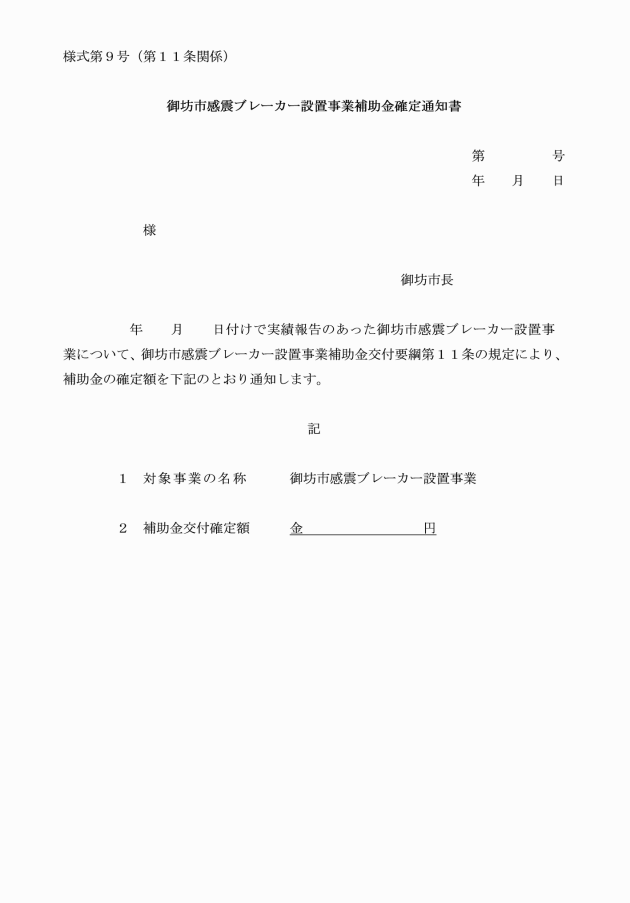 様式第９号（第１１条関係）

御坊市感震ブレーカー設置事業補助金確定通知書

第　　　号
年　月　日

様

御坊市長

年　月　日付けで実績報告のあった御坊市感震ブレーカー設置事業について、御坊市感震ブレーカー設置事業補助金交付要綱第１１条の規定により、補助金の確定額を下記のとおり通知します。

記

１　対象事業の名称　御坊市感震ブレーカー設置事業

２　補助金交付確定額　金____円